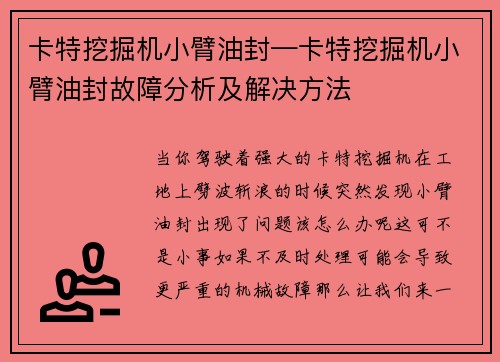 卡特挖掘机小臂油封—卡特挖掘机小臂油封故障分析及解决方法

当你驾驶着强大的卡特挖掘机在工地上劈波斩浪的时候突然发现小臂油封出现了问题该怎么办呢这可不是小事如果不及时处理可能会导致更严重的机械故障那么让我们来一